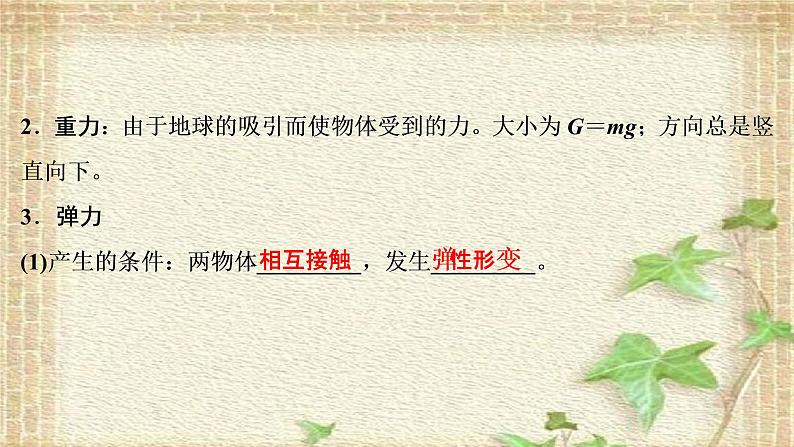 2．重力：由于地球的吸引而使物体受到的力。大小为 $G=mg$；方向总是竖直向下。

3．弹力

(1)产生的条件：两物体相互接触，发生弹性形变。